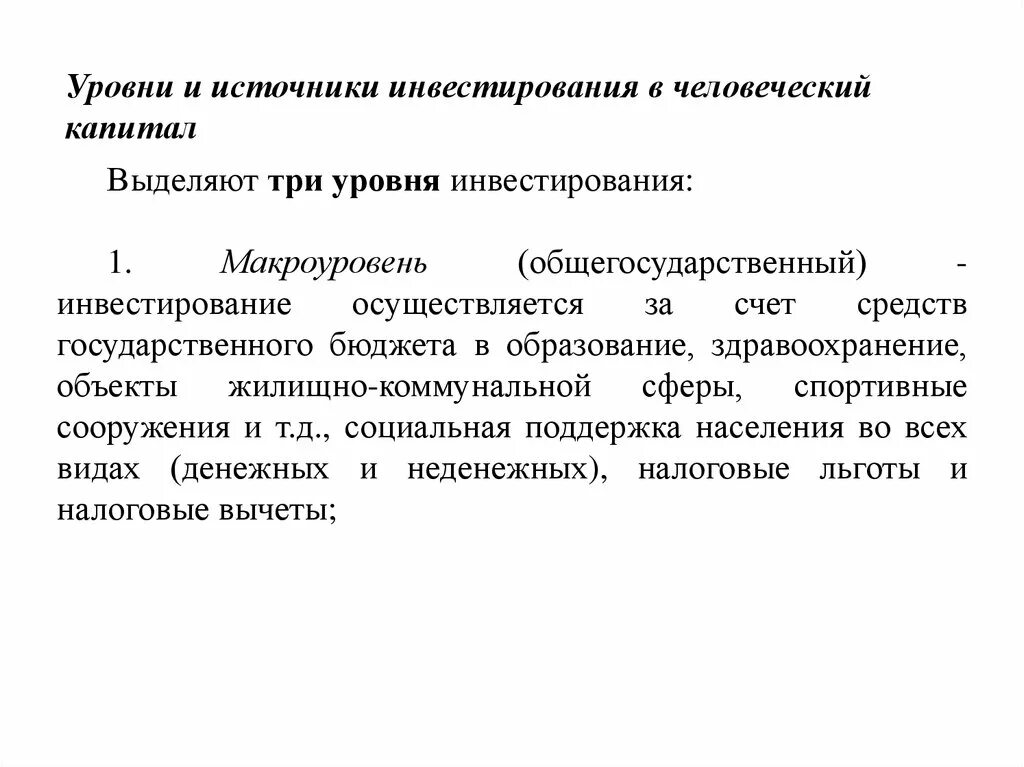 Уровни и источники инвестирования в человеческий капитал

Выделяют три уровня инвестирования:

1. Макроуровень (общегосударственный) - инвестирование осуществляется за счет средств государственного бюджета в образование, здравоохранение, объекты жилищно-коммунальной сферы, спортивные сооружения и т.д., социальная поддержка населения во всех видах (денежных и неденежных), налоговые льготы и налоговые вычеты;